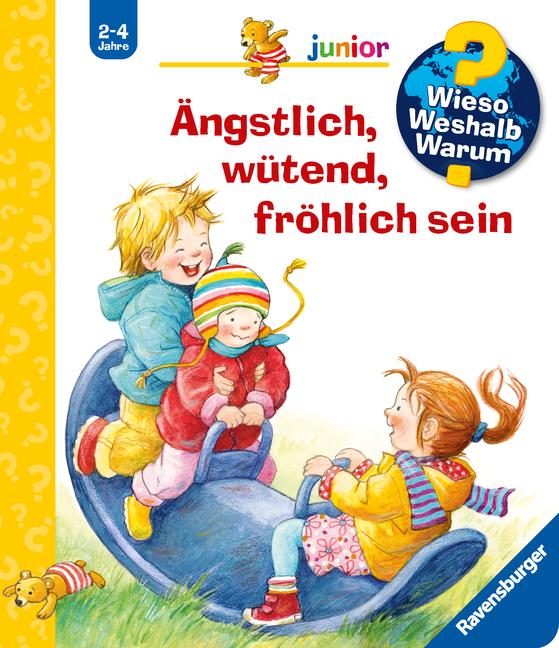 2-4 Jahre

junior

Wieso Weshalb Warum

Ängstlich, wütend, fröhlich sein

Ravensburger